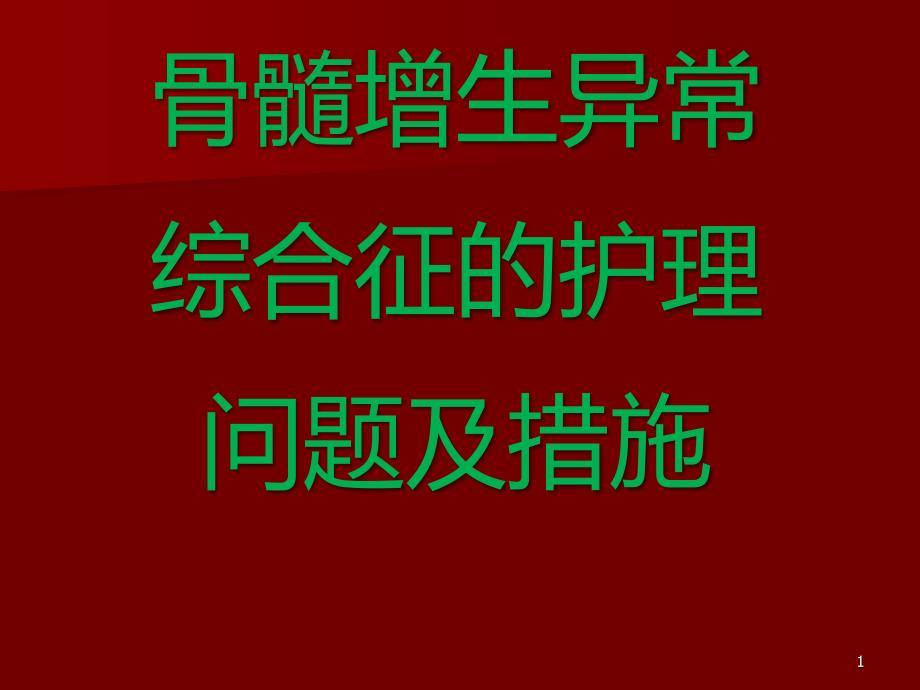 骨髓增生异常综合征的护理问题及措施

1